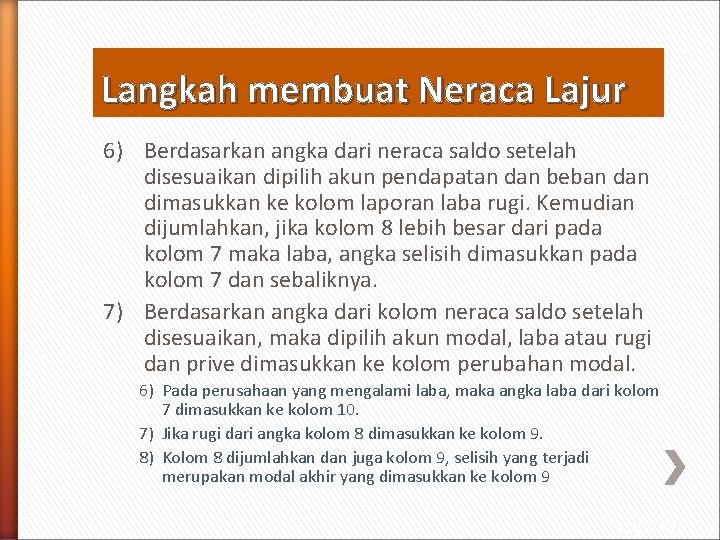 Langkah membuat Neraca Lajur

6) Berdasarkan angka dari neraca saldo setelah disesuaikan dipilih akun pendapatan dan beban dan dimasukkan ke kolom laporan laba rugi. Kemudian dijumlahkan, jika kolom 8 lebih besar dari pada kolom 7 maka laba, angka selisih dimasukkan pada kolom 7 dan sebaliknya.

7) Berdasarkan angka dari kolom neraca saldo setelah disesuaikan, maka dipilih akun modal, laba atau rugi dan prive dimasukkan ke kolom perubahan modal.

6) Pada perusahaan yang mengalami laba, maka angka laba dari kolom 7 dimasukkan ke kolom 10.

7) Jika rugi dari angka kolom 8 dimasukkan ke kolom 9.

8) Kolom 8 dijumlahkan dan juga kolom 9, selisih yang terjadi merupakan modal akhir yang dimasukkan ke kolom 9